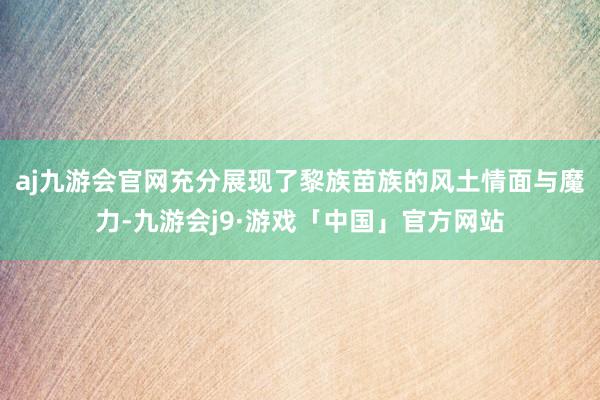 aj九游会官网充分展现了黎族苗族的风土情面与魔力-九游会j9·游戏「中国」官方网站